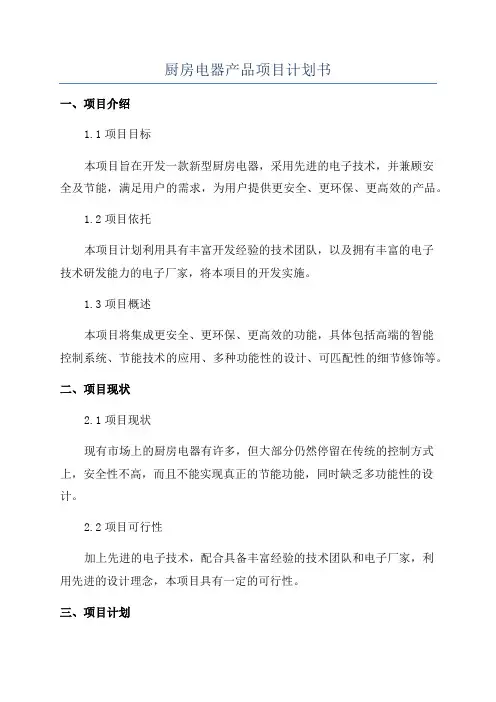 厨房电器产品项目计划书

一、项目介绍

1.1 项目目标

本项目旨在开发一款新型厨房电器，采用先进的电子技术，并兼顾安全及节能，满足用户的需求，为用户提供更安全、更环保、更高效的产品。

1.2 项目依托

本项目计划利用具有丰富开发经验的技术团队，以及拥有丰富的电子技术研发能力的电子厂家，将本项目的开发实施。

1.3 项目概述

本项目将集成更安全、更环保、更高效的功能，具体包括高端的智能控制系统、节能技术的应用、多种功能性的设计、可匹配性的细节修饰等。

二、项目现状

2.1 项目现状

现有市场上的厨房电器有许多，但大部分仍然停留在传统的控制方式上，安全性不高，而且不能实现真正的节能功能，同时缺乏多功能性的设计。

2.2 项目可行性

加上先进的电子技术，配合具备丰富经验的技术团队和电子厂家，利用先进的设计理念，本项目具有一定的可行性。

三、项目计划